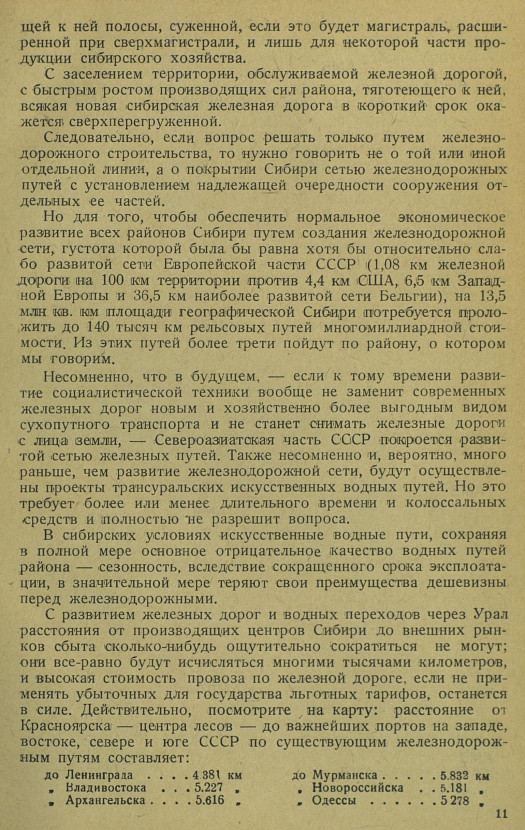 щей к ней полосы, суженной, если это будет магистраль, расширенной при сверхмагистрали, и лишь для некоторой части продукции сибирского хозяйства.

С заселением территории, обслуживаемой железной дорогой, с быстрым ростом производящих сил района, тяготеющего к ней, всякая новая сибирская железная дорога в короткий срок окажется сверхперегруженной.

Следовательно, если вопрос решать только путем железнодорожного строительства, то нужно говорить не о той или иной отдельной линии, а о покрытии Сибири сетью железнодорожных путей с установлением надлежащей очередности сооружения отдельных ее частей.

Но для того, чтобы обеспечить нормальное экономическое развитие всех районов Сибири путем создания железнодорожной сети, густота которой была бы равна хотя бы относительно слабо развитой сети Европейской части СССР (1,08 км железной дороги на 100 км территории против 4,4 км США, 6,5 км Западной Европы и 36,5 км наиболее развитой сети Бельгии), на 13,5 млн кв. км площади географической Сибири потребуется проложить до 140 тысяч км рельсовых путей многомиллиардной стоимости. Из этих путей более трети пойдут по району, о котором мы говорим.

Несомненно, что в будущем, — если к тому времени развитие социалистической техники вообще не заменит современных железных дорог новым и хозяйственно более выгодным видом сухопутного транспорта и не станет снимать железные дороги с лица земли, — Североазиатская часть СССР покроется развитой сетью железных путей. Также несомненно и, вероятно, много раньше, чем развитие железнодорожной сети, будут осуществлены проекты трансуральских искусственных водных путей. Но это требует более или менее длительного времени и колоссальных средств и полностью не разрешит вопроса.

В сибирских условиях искусственные водные пути, сохраняя в полной мере основное отрицательное качество водных путей района — сезонность, вследствие сокращенного срока эксплоатации, в значительной мере теряют свои преимущества дешевизны перед железнодорожными.

С развитием железных дорог и водных переходов через Урал расстояния от производящих центров Сибири до внешних рынков сбыта сколько-нибудь ощутительно сократиться не могут; они все-равно будут исчисляться многими тысячами километров, и высокая стоимость провоза по железной дороге, если не применять убыточных для государства льготных тарифов, останется в силе. Действительно, посмотрите на карту: расстояние от Красноярска — центра лесов — до важнейших портов на западе, востоке, севере и юге СССР по существующим железнодорожным путям составляет:

до Ленинграда . . . . 4 381 км
„ Владивостока . . . 5.227 „
„ Архангельска . . . . 5.616 „
до Мурманска . . . . . 5.832 км
„ Новороссийска . . 5.181 „
„ Одессы . . . . . . 5 278 „

11